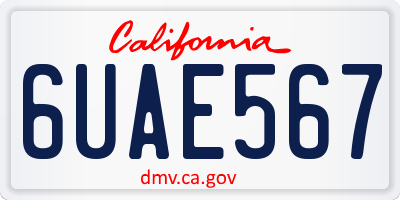 California

6UAE567

dmv.ca.gov